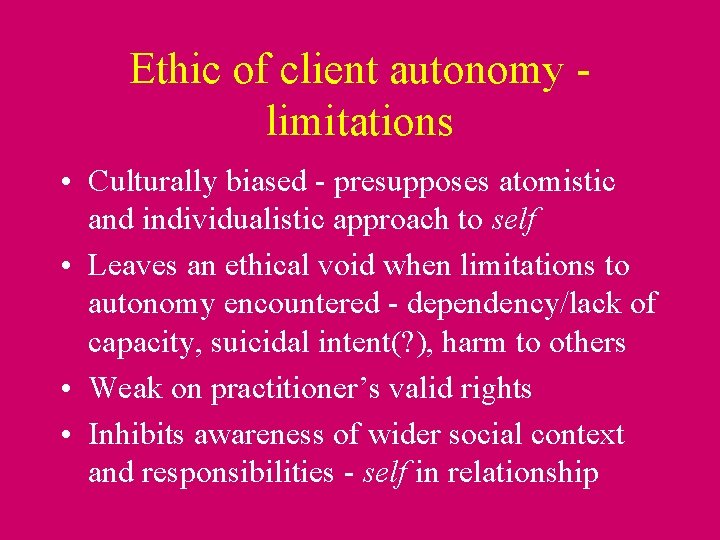 Ethic of client autonomy - limitations

• Culturally biased - presupposes atomistic and individualistic approach to self

• Leaves an ethical void when limitations to autonomy encountered - dependency/lack of capacity, suicidal intent(?), harm to others

• Weak on practitioner's valid rights

• Inhibits awareness of wider social context and responsibilities - self in relationship